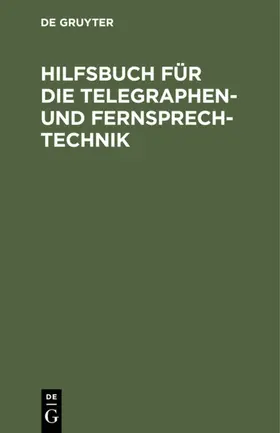 DE GRUYTER

HILFSBUCH FÜR DIE TELEGRAPHEN- UND FERNSPRECHTECHNIK

DE
G